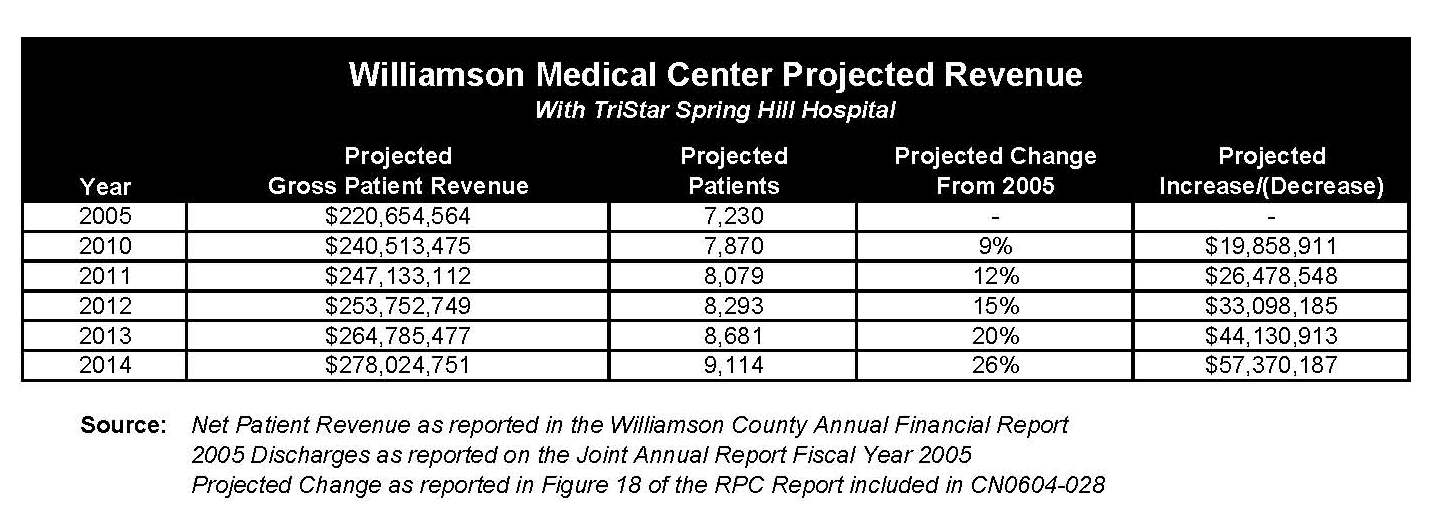 Williamson Medical Center Projected Revenue
With TriStar Spring Hill Hospital

| Year | Projected Gross Patient Revenue | Projected Patients | Projected Change From 2005 | Projected Increase/(Decrease) |
|---|---|---|---|---|
| 2005 | $220,654,564 | 7,230 | - | - |
| 2010 | $240,513,475 | 7,870 | 9% | $19,858,911 |
| 2011 | $247,133,112 | 8,079 | 12% | $26,478,548 |
| 2012 | $253,752,749 | 8,293 | 15% | $33,098,185 |
| 2013 | $264,785,477 | 8,681 | 20% | $44,130,913 |
| 2014 | $278,024,751 | 9,114 | 26% | $57,370,187 |

Source: Net Patient Revenue as reported in the Williamson County Annual Financial Report
2005 Discharges as reported on the Joint Annual Report Fiscal Year 2005
Projected Change as reported in Figure 18 of the RPC Report included in CN0604-028